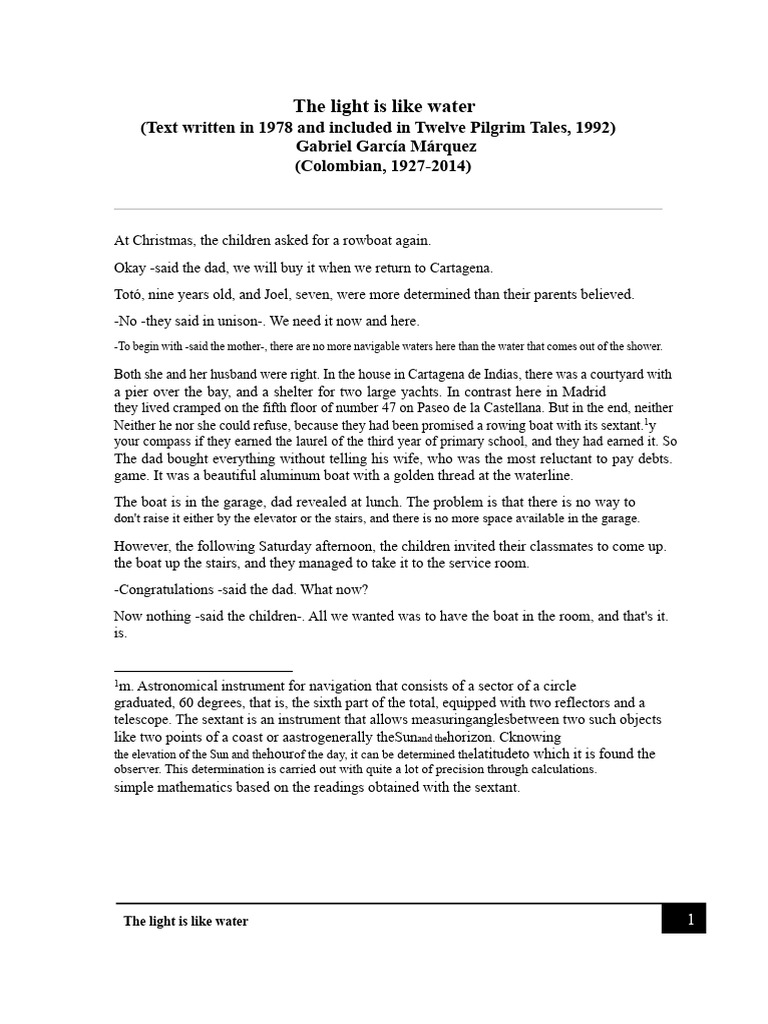 The light is like water
(Text written in 1978 and included in Twelve Pilgrim Tales, 1992)
Gabriel García Márquez
(Colombian, 1927-2014)

At Christmas, the children asked for a rowboat again.

Okay -said the dad, we will buy it when we return to Cartagena.

Totó, nine years old, and Joel, seven, were more determined than their parents believed.

-No -they said in unison-. We need it now and here.

-To begin with -said the mother-, there are no more navigable waters here than the water that comes out of the shower.

Both she and her husband were right. In the house in Cartagena de Indias, there was a courtyard with a pier over the bay, and a shelter for two large yachts. In contrast here in Madrid they lived cramped on the fifth floor of number 47 on Paseo de la Castellana. But in the end, neither Neither he nor she could refuse, because they had been promised a rowing boat with its sextant.$^{1}$y your compass if they earned the laurel of the third year of primary school, and they had earned it. So The dad bought everything without telling his wife, who was the most reluctant to pay debts. game. It was a beautiful aluminum boat with a golden thread at the waterline.

The boat is in the garage, dad revealed at lunch. The problem is that there is no way to don't raise it either by the elevator or the stairs, and there is no more space available in the garage.

However, the following Saturday afternoon, the children invited their classmates to come up. the boat up the stairs, and they managed to take it to the service room.

-Congratulations -said the dad. What now?

Now nothing -said the children-. All we wanted was to have the boat in the room, and that's it. is.

$^{1}$m. Astronomical instrument for navigation that consists of a sector of a circle graduated, 60 degrees, that is, the sixth part of the total, equipped with two reflectors and a telescope. The sextant is an instrument that allows measuringanglesbetween two such objects like two points of a coast or aastrogenerally theSunand thehorizon. Cknowing the elevation of the Sun and thehourof the day, it can be determined thelatitudeto which it is found the observer. This determination is carried out with quite a lot of precision through calculations. simple mathematics based on the readings obtained with the sextant.

The light is like water
1